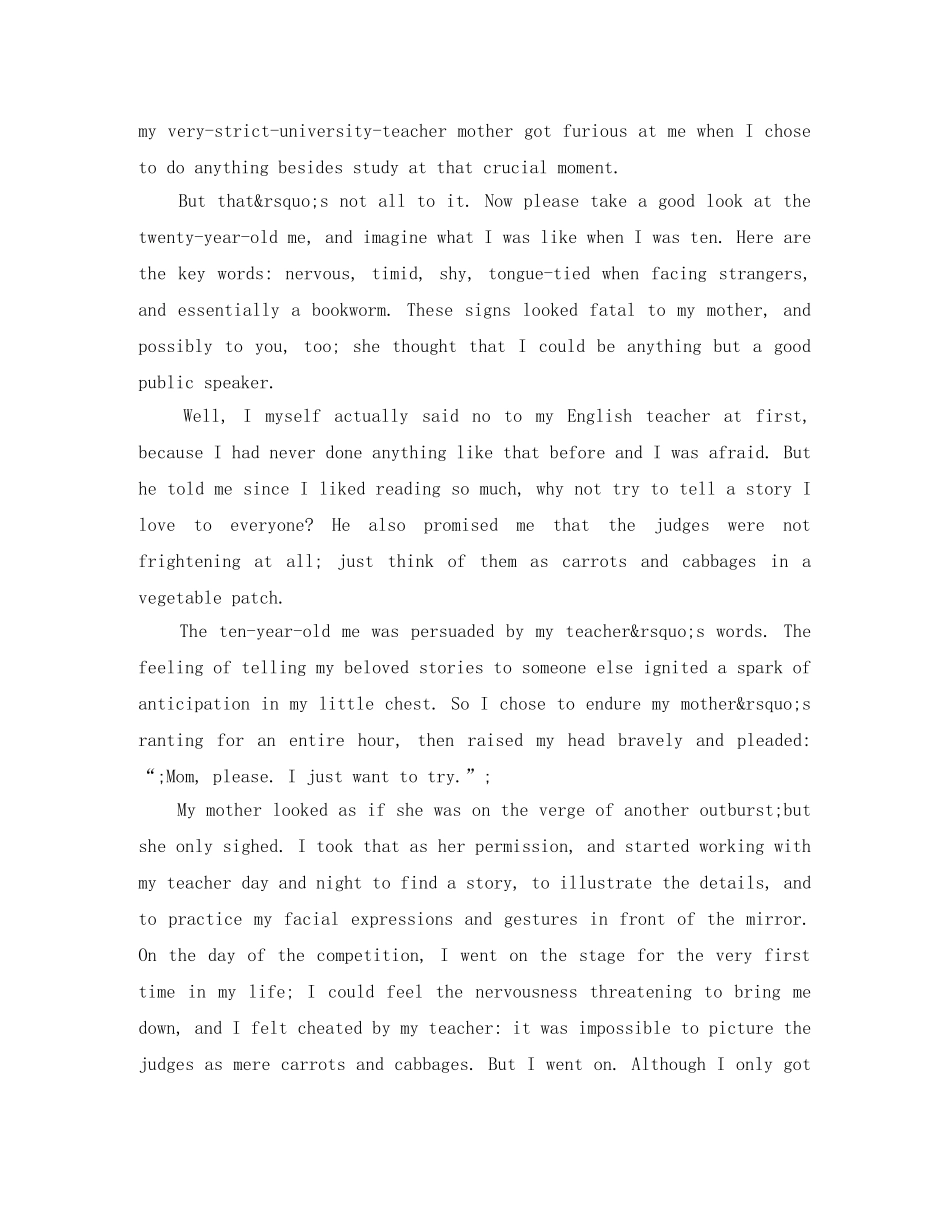 my very-strict-university-teacher mother got furious at me when I chose to do anything besides study at that crucial moment.

But that&rsquo;s not all to it. Now please take a good look at the twenty-year-old me, and imagine what I was like when I was ten. Here are the key words: nervous, timid, shy, tongue-tied when facing strangers, and essentially a bookworm. These signs looked fatal to my mother, and possibly to you, too; she thought that I could be anything but a good public speaker.

Well, I myself actually said no to my English teacher at first, because I had never done anything like that before and I was afraid. But he told me since I liked reading so much, why not try to tell a story I love to everyone? He also promised me that the judges were not frightening at all; just think of them as carrots and cabbages in a vegetable patch.

The ten-year-old me was persuaded by my teacher&rsquo;s words. The feeling of telling my beloved stories to someone else ignited a spark of anticipation in my little chest. So I chose to endure my mother&rsquo;s ranting for an entire hour, then raised my head bravely and pleaded: “;Mom, please. I just want to try.”;

My mother looked as if she was on the verge of another outburst;but she only sighed. I took that as her permission, and started working with my teacher day and night to find a story, to illustrate the details, and to practice my facial expressions and gestures in front of the mirror. On the day of the competition, I went on the stage for the very first time in my life; I could feel the nervousness threatening to bring me down, and I felt cheated by my teacher: it was impossible to picture the judges as mere carrots and cabbages. But I went on. Although I only got